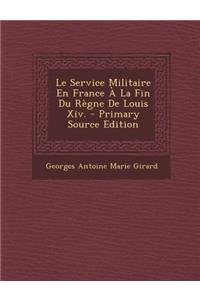 Le Service Militaire En France À La Fin Du Règne De Louis Xiv. - Primary Source Edition

Georges Antoine Marie Girard